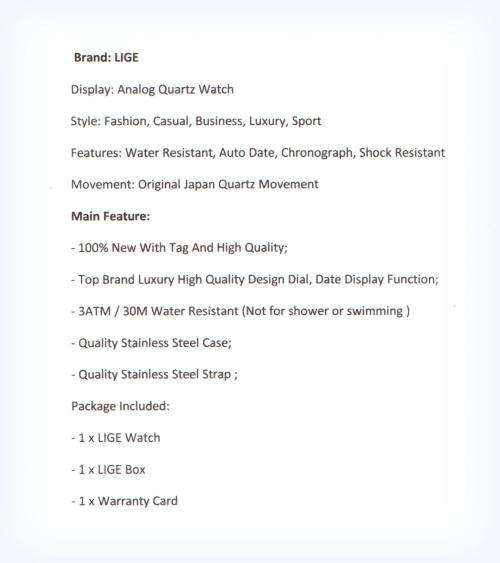 Brand: LIGE

Display: Analog Quartz Watch

Style: Fashion, Casual, Business, Luxury, Sport

Features: Water Resistant, Auto Date, Chronograph, Shock Resistant

Movement: Original Japan Quartz Movement

Main Feature:

- 100% New With Tag And High Quality;

- Top Brand Luxury High Quality Design Dial, Date Display Function;

- 3ATM / 30M Water Resistant (Not for shower or swimming )

- Quality Stainless Steel Case;

- Quality Stainless Steel Strap ;

Package Included:

- 1 x LIGE Watch

- 1 x LIGE Box

- 1 x Warranty Card